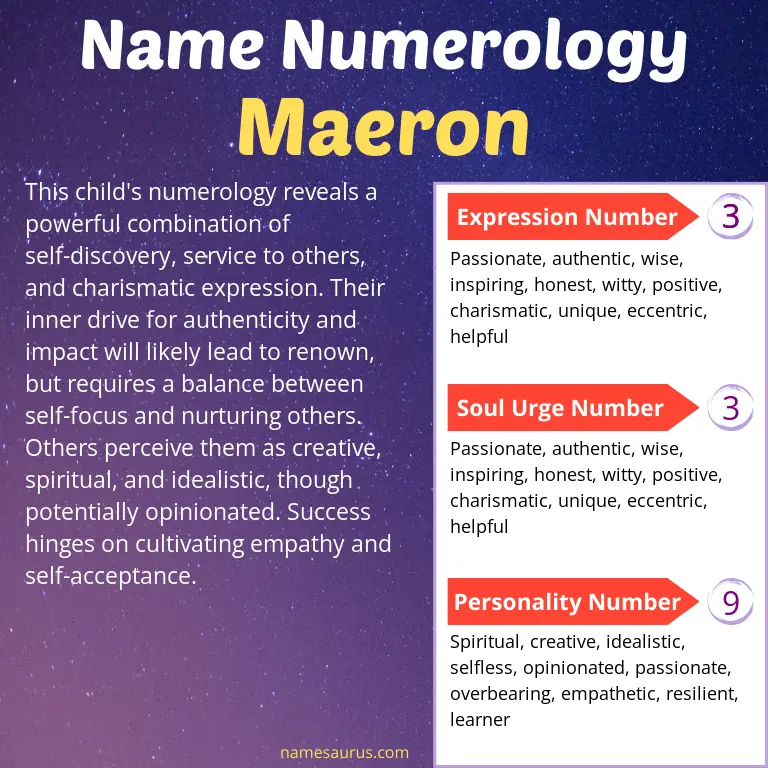 Name Numerology
Maeron

This child's numerology reveals a powerful combination of self-discovery, service to others, and charismatic expression. Their inner drive for authenticity and impact will likely lead to renown, but requires a balance between self-focus and nurturing others. Others perceive them as creative, spiritual, and idealistic, though potentially opinionated. Success hinges on cultivating empathy and self-acceptance.

Expression Number 3
Passionate, authentic, wise, inspiring, honest, witty, positive, charismatic, unique, eccentric, helpful

Soul Urge Number 3
Passionate, authentic, wise, inspiring, honest, witty, positive, charismatic, unique, eccentric, helpful

Personality Number 9
Spiritual, creative, idealistic, selfless, opinionated, passionate, overbearing, empathetic, resilient, learner

namesaurus.com